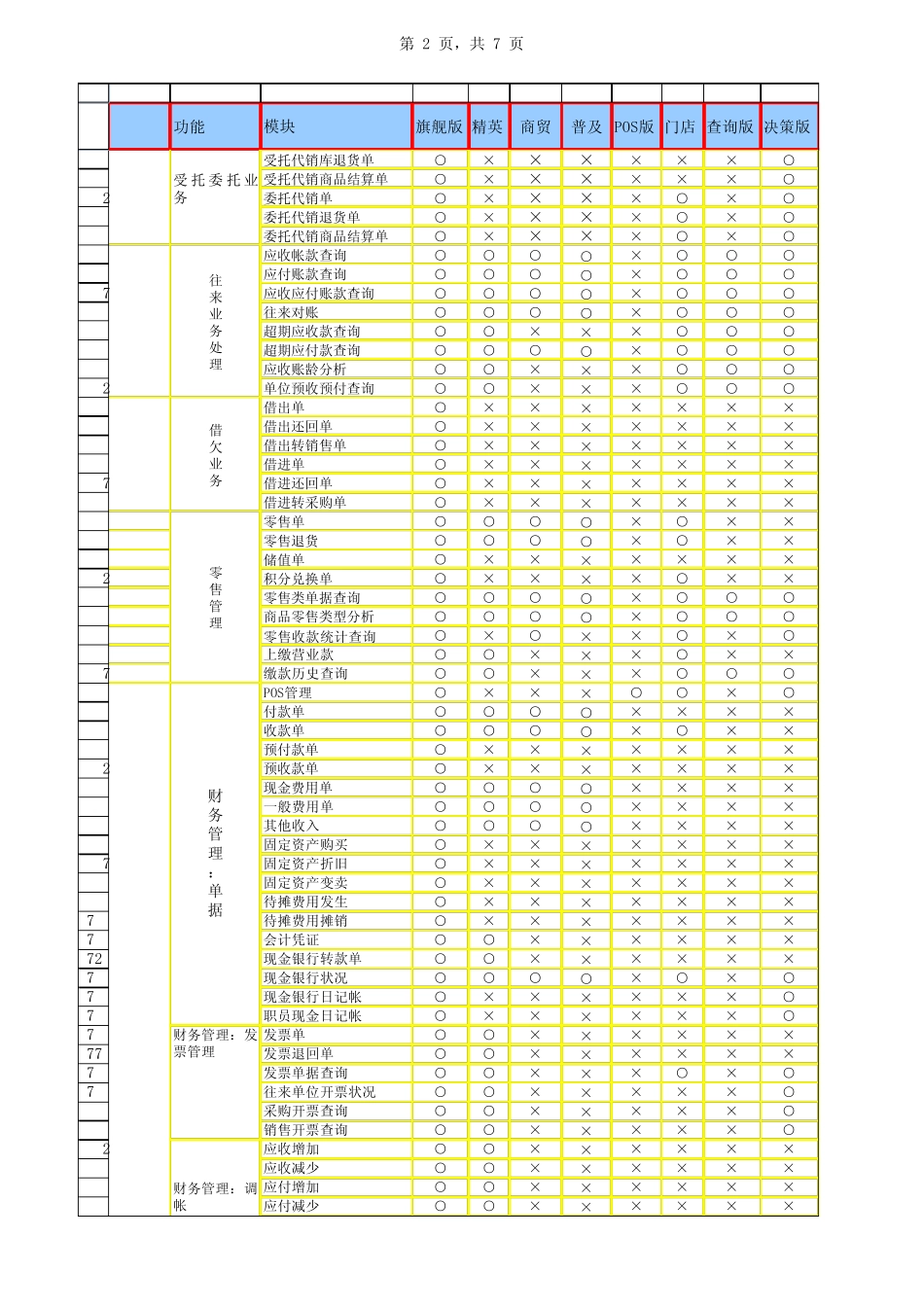 第 2 页，共 7 页

| | | 功能 | 模块 | 旗舰版 | 精英 | 商贸 | 普及 | POS版 | 门店 | 查询版 | 决策版 |
|---|---|---|---|---|---|---|---|---|---|---|---|
| | | 受托委托业务 | 受托代销库退货单 | ○ | × | × | × | × | × | × | ○ |
| | | | 受托代销商品结算单 | ○ | × | × | × | × | × | × | ○ |
| 2 | | | 委托代销单 | ○ | × | × | × | × | ○ | × | ○ |
| | | | 委托代销退货单 | ○ | × | × | × | × | ○ | × | ○ |
| | | | 委托代销商品结算单 | ○ | × | × | × | × | ○ | × | ○ |
| | | 往来业务处理 | 应收帐款查询 | ○ | ○ | ○ | ○ | × | ○ | ○ | ○ |
| | | | 应付账款查询 | ○ | ○ | ○ | ○ | × | ○ | ○ | ○ |
| 7 | | | 应收应付账款查询 | ○ | ○ | ○ | ○ | × | ○ | ○ | ○ |
| | | | 往来对账 | ○ | ○ | ○ | ○ | × | ○ | ○ | ○ |
| | | | 超期应收款查询 | ○ | ○ | × | × | × | ○ | ○ | ○ |
| | | | 超期应付款查询 | ○ | ○ | ○ | ○ | × | ○ | ○ | ○ |
| | | | 应收账龄分析 | ○ | ○ | × | × | × | ○ | ○ | ○ |
| 2 | | | 单位预收预付查询 | ○ | ○ | × | × | × | ○ | ○ | ○ |
| | | 借欠业务 | 借出单 | ○ | × | × | × | × | × | × | × |
| | | | 借出还回单 | ○ | × | × | × | × | × | × | × |
| | | | 借出转销售单 | ○ | × | × | × | × | × | × | × |
| | | | 借进单 | ○ | × | × | × | × | × | × | × |
| 7 | | | 借进还回单 | ○ | × | × | × | × | × | × | × |
| | | | 借进转采购单 | ○ | × | × | × | × | × | × | × |
| | | 零售管理 | 零售单 | ○ | ○ | ○ | ○ | × | ○ | × | × |
| | | | 零售退货 | ○ | ○ | ○ | ○ | × | ○ | × | × |
| | | | 储值单 | ○ | × | × | × | × | × | × | × |
| 2 | | | 积分兑换单 | ○ | × | × | × | × | ○ | × | × |
| | | | 零售类单据查询 | ○ | ○ | ○ | ○ | × | ○ | ○ | ○ |
| | | | 商品零售类型分析 | ○ | ○ | ○ | ○ | × | ○ | ○ | ○ |
| | | | 零售收款统计查询 | ○ | × | ○ | × | × | ○ | × | ○ |
| | | | 上缴营业款 | ○ | ○ | × | × | × | ○ | × | × |
| 7 | | | 缴款历史查询 | ○ | ○ | × | × | × | ○ | ○ | ○ |
| | | 财务管理：单据 | POS管理 | ○ | × | × | × | ○ | ○ | × | ○ |
| | | | 付款单 | ○ | ○ | ○ | ○ | × | × | × | × |
| | | | 收款单 | ○ | ○ | ○ | ○ | × | ○ | × | × |
| | | | 预付款单 | ○ | × | × | × | × | × | × | × |
| 2 | | | 预收款单 | ○ | × | × | × | × | × | × | × |
| | | | 现金费用单 | ○ | ○ | ○ | ○ | × | × | × | × |
| | | | 一般费用单 | ○ | ○ | ○ | ○ | × | × | × | × |
| | | | 其他收入 | ○ | ○ | ○ | ○ | × | × | × | × |
| | | | 固定资产购买 | ○ | × | × | × | × | × | × | × |
| 7 | | | 固定资产折旧 | ○ | × | × | × | × | × | × | × |
| | | | 固定资产变卖 | ○ | × | × | × | × | × | × | × |
| | | | 待摊费用发生 | ○ | × | × | × | × | × | × | × |
| 7 | | | 待摊费用摊销 | ○ | × | × | × | × | × | × | × |
| 7 | | | 会计凭证 | ○ | ○ | × | × | × | × | × | × |
| 72 | | | 现金银行转款单 | ○ | ○ | × | × | × | × | × | × |
| 7 | | | 现金银行状况 | ○ | ○ | ○ | ○ | × | ○ | × | ○ |
| 7 | | | 现金银行日记帐 | ○ | × | × | × | × | × | × | ○ |
| 7 | | | 职员现金日记帐 | ○ | × | × | × | × | × | × | ○ |
| 7 | | 财务管理：发票管理 | 发票单 | ○ | ○ | × | × | × | × | × | × |
| 77 | | | 发票退回单 | ○ | ○ | × | × | × | × | × | × |
| 7 | | | 发票单据查询 | ○ | ○ | × | × | × | ○ | × | ○ |
| 7 | | | 往来单位开票状况 | ○ | ○ | × | × | × | × | × | ○ |
| | | | 采购开票查询 | ○ | ○ | × | × | × | × | × | ○ |
| | | | 销售开票查询 | ○ | ○ | × | × | × | × | × | ○ |
| 2 | | 财务管理：调帐 | 应收增加 | ○ | ○ | × | × | × | × | × | × |
| | | | 应收减少 | ○ | ○ | × | × | × | × | × | × |
| | | | 应付增加 | ○ | ○ | × | × | × | × | × | × |
| | | | 应付减少 | ○ | ○ | × | × | × | × | × | × |